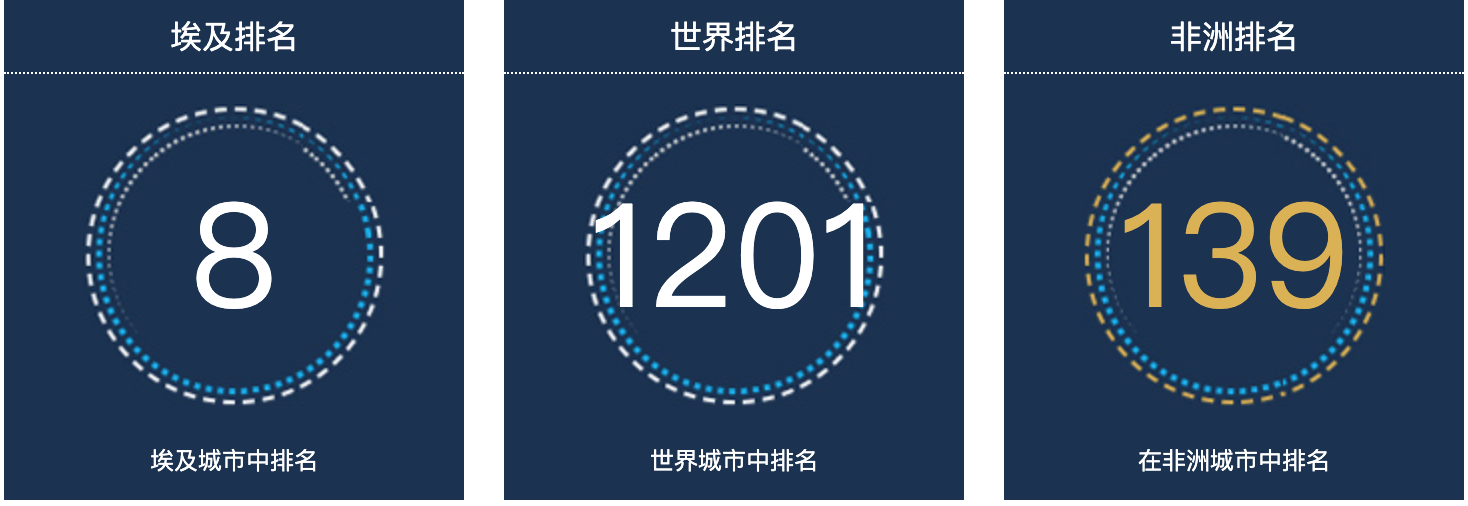 埃及排名

8

埃及城市中排名

世界排名

1201

世界城市中排名

非洲排名

139

在非洲城市中排名